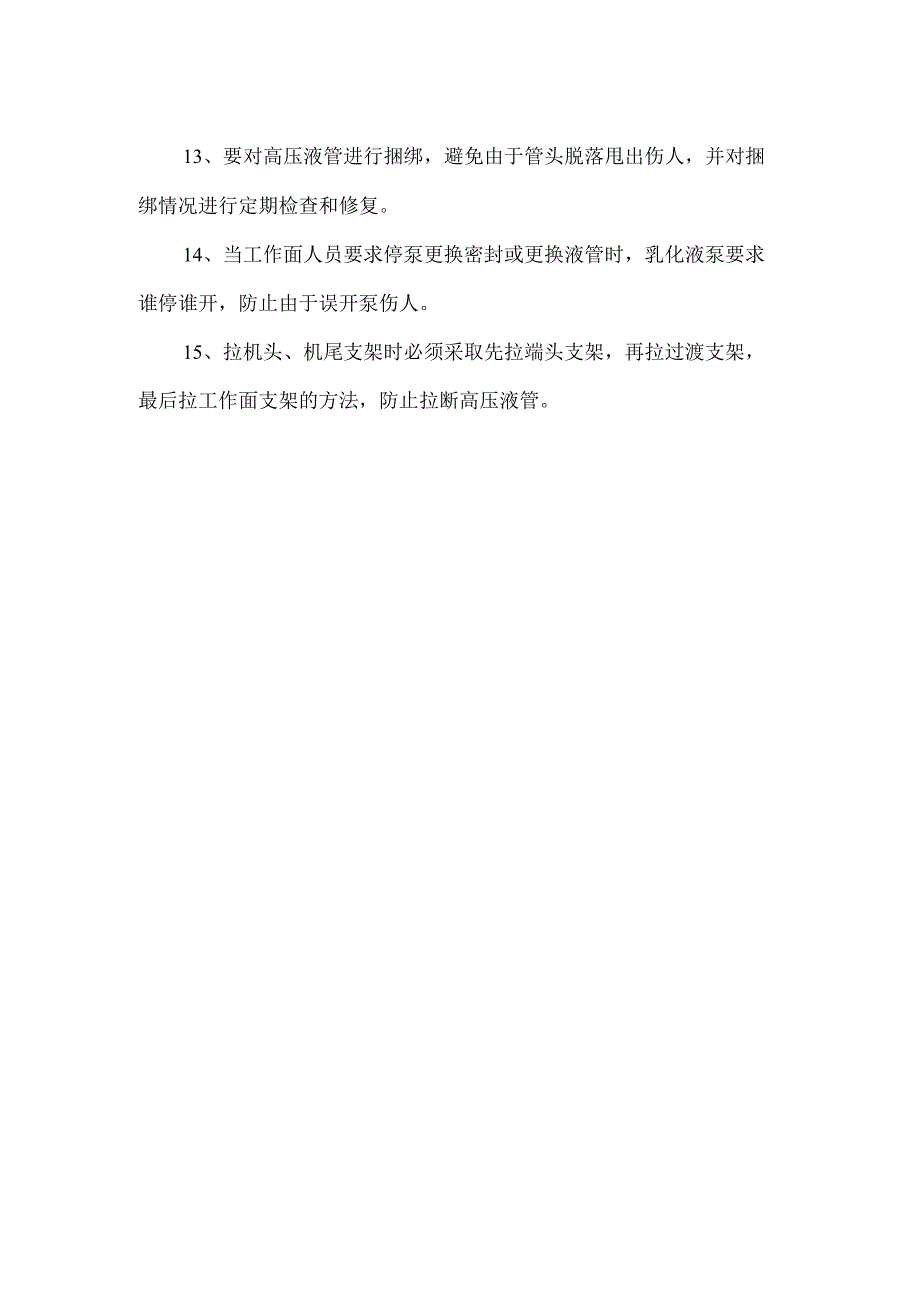 13、要对高压液管进行捆绑，避免由于管头脱落甩出伤人，并对捆绑情况进行定期检查和修复。

14、当工作面人员要求停泵更换密封或更换液管时，乳化液泵要求谁停谁开，防止由于误开泵伤人。

15、拉机头、机尾支架时必须采取先拉端头支架，再拉过渡支架，最后拉工作面支架的方法，防止拉断高压液管。